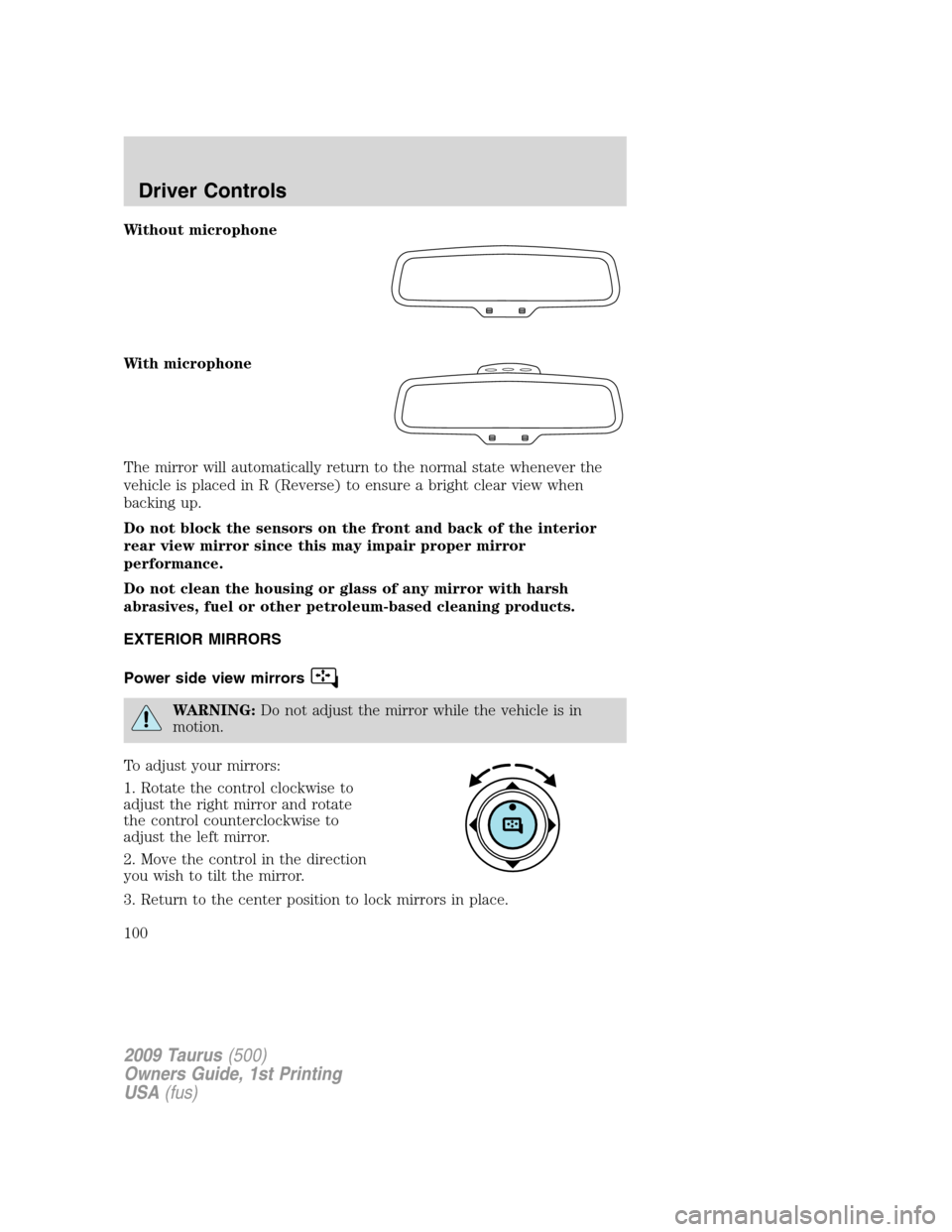 Driver Controls

Without microphone

With microphone

The mirror will automatically return to the normal state whenever the vehicle is placed in R (Reverse) to ensure a bright clear view when backing up.

Do not block the sensors on the front and back of the interior rear view mirror since this may impair proper mirror performance.

Do not clean the housing or glass of any mirror with harsh abrasives, fuel or other petroleum-based cleaning products.

EXTERIOR MIRRORS

Power side view mirrors

WARNING: Do not adjust the mirror while the vehicle is in motion.

To adjust your mirrors:

1. Rotate the control clockwise to adjust the right mirror and rotate the control counterclockwise to adjust the left mirror.

2. Move the control in the direction you wish to tilt the mirror.

3. Return to the center position to lock mirrors in place.

100

2009 Taurus (500)
Owners Guide, 1st Printing
USA (fus)

carmanualsonline.info